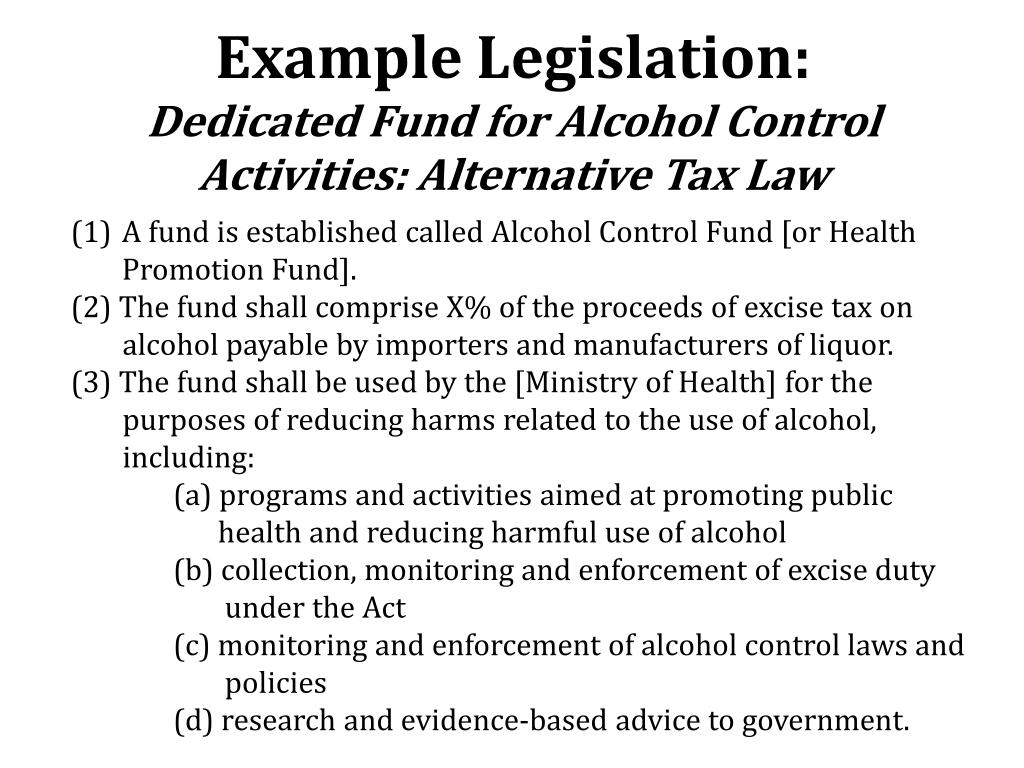 Example Legislation:
Dedicated Fund for Alcohol Control Activities: Alternative Tax Law

(1) A fund is established called Alcohol Control Fund [or Health Promotion Fund].
(2) The fund shall comprise X% of the proceeds of excise tax on alcohol payable by importers and manufacturers of liquor.
(3) The fund shall be used by the [Ministry of Health] for the purposes of reducing harms related to the use of alcohol, including:
(a) programs and activities aimed at promoting public health and reducing harmful use of alcohol
(b) collection, monitoring and enforcement of excise duty under the Act
(c) monitoring and enforcement of alcohol control laws and policies
(d) research and evidence-based advice to government.